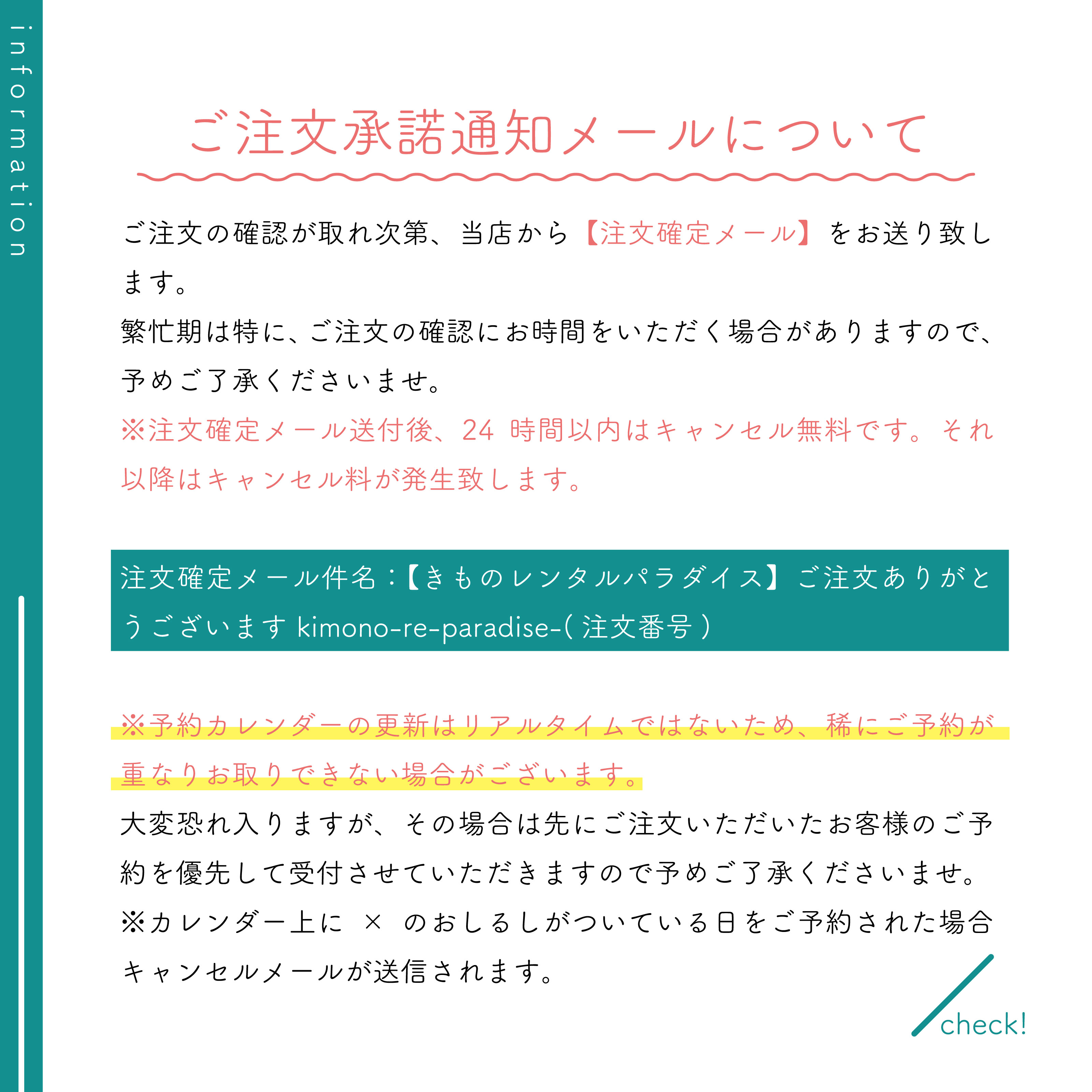 information

ご注文承諾通知メールについて

ご注文の確認が取れ次第、当店から【注文確定メール】をお送り致します。
繁忙期は特に、ご注文の確認にお時間をいただく場合がありますので、予めご了承くださいませ。
※注文確定メール送付後、24 時間以内はキャンセル無料です。それ以降はキャンセル料が発生致します。

注文確定メール件名：【きものレンタルパラダイス】ご注文ありがとうございます kimono-re-paradise-( 注文番号 )

※予約カレンダーの更新はリアルタイムではないため、稀にご予約が重なりお取りできない場合がございます。
大変恐れ入りますが、その場合は先にご注文いただいたお客様のご予約を優先して受付させていただきますので予めご了承くださいませ。
※カレンダー上に × のおしるしがついている日をご予約された場合キャンセルメールが送信されます。

check!